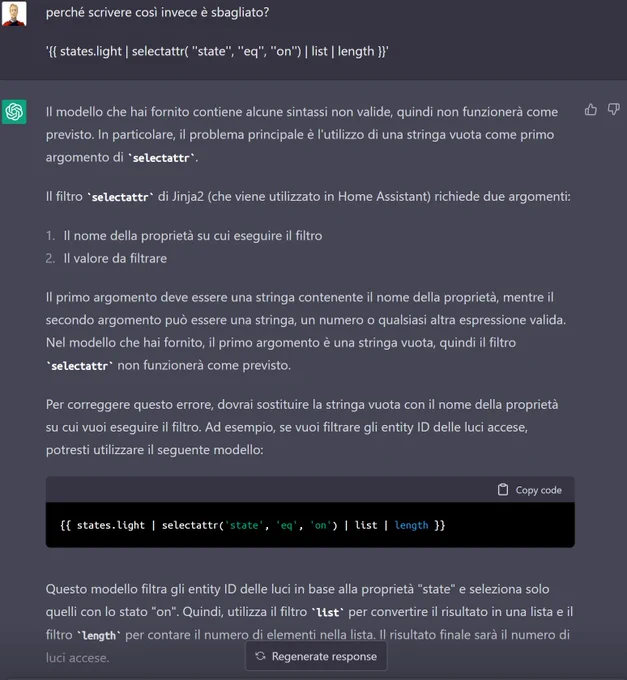 perché scrivere così invece è sbagliato?

'{{ states.light | selectattr( ''state'', ''eq'', ''on'') | list | length }}'

Il modello che hai fornito contiene alcune sintassi non valide, quindi non funzionerà come previsto. In particolare, il problema principale è l'utilizzo di una stringa vuota come primo argomento di `selectattr`.

Il filtro `selectattr` di Jinja2 (che viene utilizzato in Home Assistant) richiede due argomenti:

1. Il nome della proprietà su cui eseguire il filtro
2. Il valore da filtrare

Il primo argomento deve essere una stringa contenente il nome della proprietà, mentre il secondo argomento può essere una stringa, un numero o qualsiasi altra espressione valida. Nel modello che hai fornito, il primo argomento è una stringa vuota, quindi il filtro `selectattr` non funzionerà come previsto.

Per correggere questo errore, dovrai sostituire la stringa vuota con il nome della proprietà su cui vuoi eseguire il filtro. Ad esempio, se vuoi filtrare gli entity ID delle luci accese, potresti utilizzare il seguente modello:

Copy code

{{ states.light | selectattr('state', 'eq', 'on') | list | length }}

Questo modello filtra gli entity ID delle luci in base alla proprietà "state" e seleziona solo quelli con lo stato "on". Quindi, utilizza il filtro `list` per convertire il risultato in una lista e il filtro `length` per contare il numero di elementi nella lista. Il risultato finale sarà il numero di luci accese.

Regenerate response